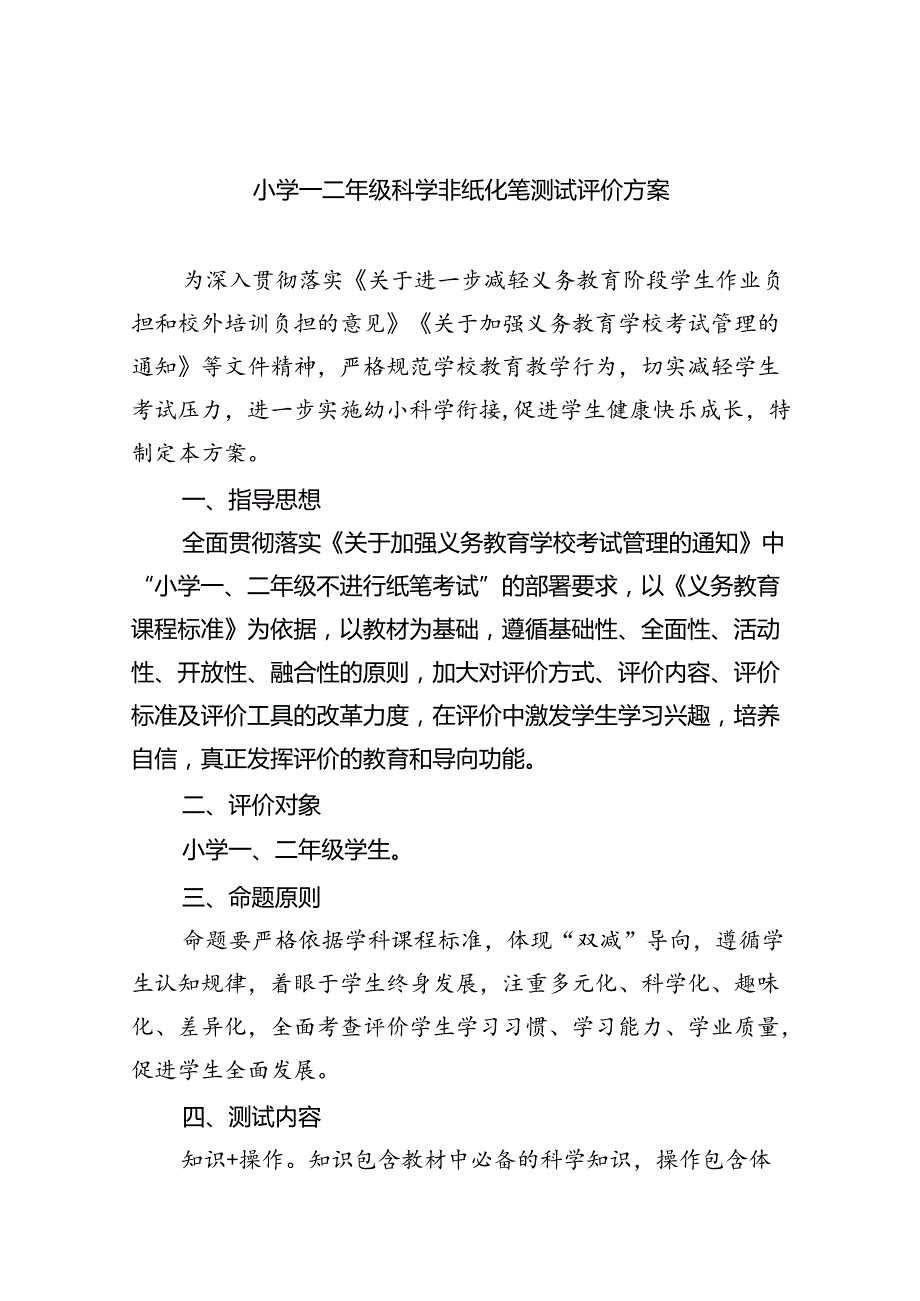 小学一二年级科学非纸化笔测试评价方案

为深入贯彻落实《关于进一步减轻义务教育阶段学生作业负担和校外培训负担的意见》《关于加强义务教育学校考试管理的通知》等文件精神，严格规范学校教育教学行为，切实减轻学生考试压力，进一步实施幼小科学衔接,促进学生健康快乐成长，特制定本方案。

一、指导思想

全面贯彻落实《关于加强义务教育学校考试管理的通知》中“小学一、二年级不进行纸笔考试”的部署要求，以《义务教育课程标准》为依据，以教材为基础，遵循基础性、全面性、活动性、开放性、融合性的原则，加大对评价方式、评价内容、评价标准及评价工具的改革力度，在评价中激发学生学习兴趣，培养自信，真正发挥评价的教育和导向功能。

二、评价对象

小学一、二年级学生。

三、命题原则

命题要严格依据学科课程标准，体现“双减”导向，遵循学生认知规律，着眼于学生终身发展，注重多元化、科学化、趣味化、差异化，全面考查评价学生学习习惯、学习能力、学业质量，促进学生全面发展。

四、测试内容

知识+操作。知识包含教材中必备的科学知识，操作包含体